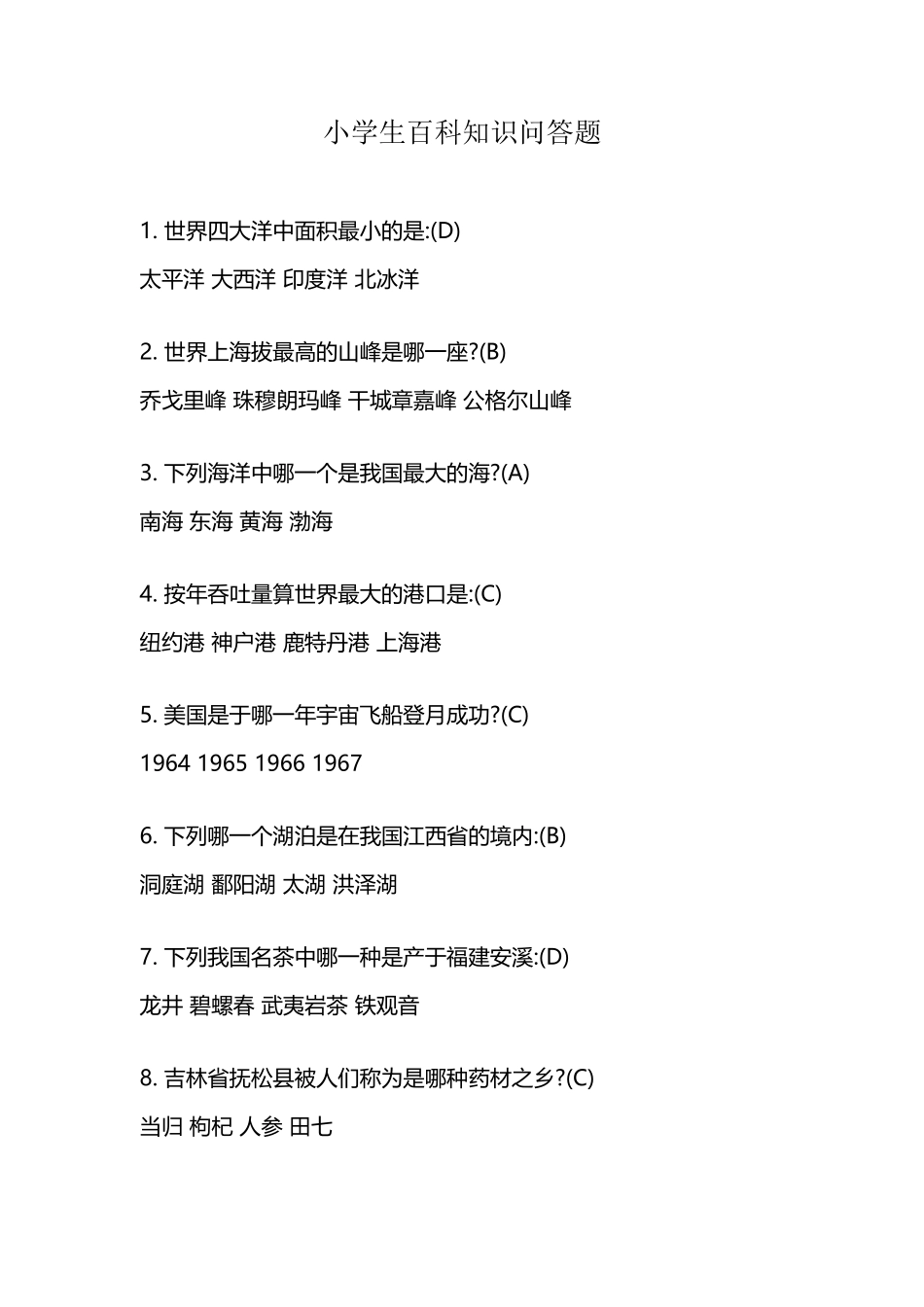 小学生百科知识问答题

1. 世界四大洋中面积最小的是:(D)

太平洋 大西洋 印度洋 北冰洋

2. 世界上海拔最高的山峰是哪一座?(B)

乔戈里峰 珠穆朗玛峰 干城章嘉峰 公格尔山峰

3. 下列海洋中哪一个是我国最大的海?(A)

南海 东海 黄海 渤海

4. 按年吞吐量算世界最大的港口是:(C)

纽约港 神户港 鹿特丹港 上海港

5. 美国是于哪一年宇宙飞船登月成功?(C)

1964 1965 1966 1967

6. 下列哪一个湖泊是在我国江西省的境内:(B)

洞庭湖 鄱阳湖 太湖 洪泽湖

7. 下列我国名茶中哪一种是产于福建安溪:(D)

龙井 碧螺春 武夷岩茶 铁观音

8. 吉林省抚松县被人们称为是哪种药材之乡?(C)

当归 枸杞 人参 田七